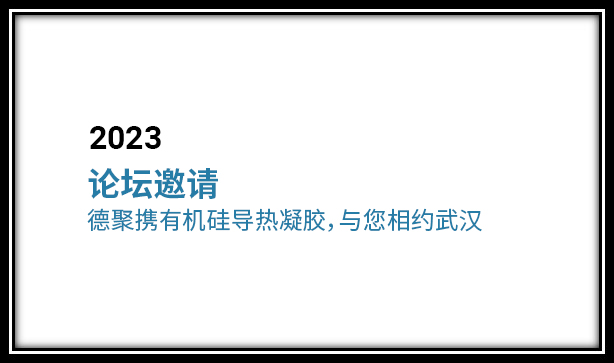 2023
论坛邀请
德聚携有机硅导热凝胶,与您相约武汉